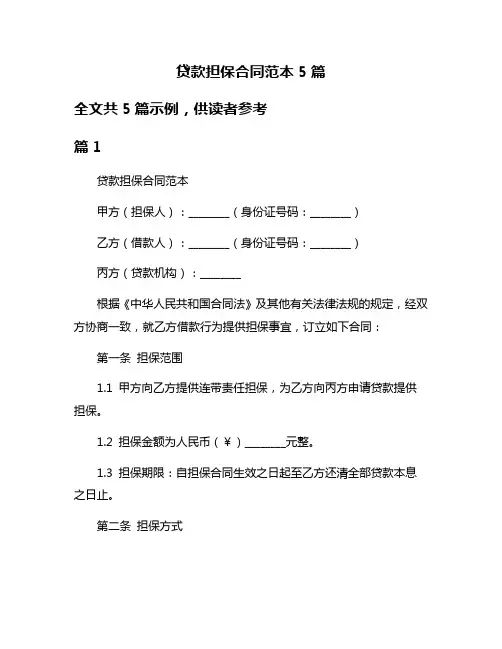 贷款担保合同范本 5 篇

全文共 5 篇示例，供读者参考

篇 1

贷款担保合同范本

甲方（担保人）：________（身份证号码：________）

乙方（借款人）：________（身份证号码：________）

丙方（贷款机构）：________

根据《中华人民共和国合同法》及其他有关法律法规的规定，经双方协商一致，就乙方借款行为提供担保事宜，订立如下合同：

第一条 担保范围

1.1 甲方向乙方提供连带责任担保，为乙方向丙方申请贷款提供担保。

1.2 担保金额为人民币（￥）________元整。

1.3 担保期限：自担保合同生效之日起至乙方还清全部贷款本息之日止。

第二条 担保方式